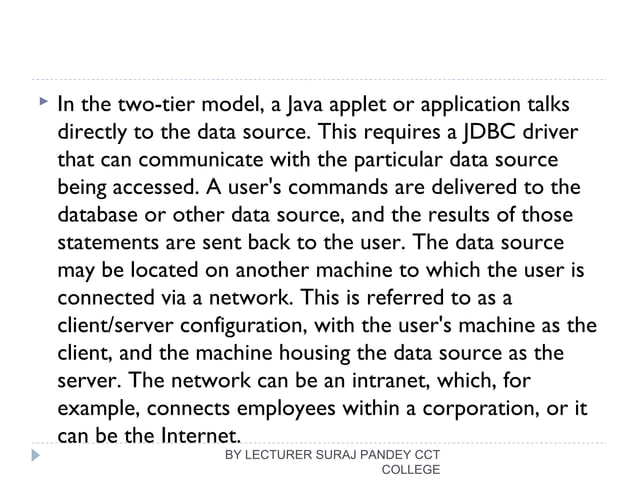 In the two-tier model, a Java applet or application talks directly to the data source. This requires a JDBC driver that can communicate with the particular data source being accessed. A user's commands are delivered to the database or other data source, and the results of those statements are sent back to the user. The data source may be located on another machine to which the user is connected via a network. This is referred to as a client/server configuration, with the user's machine as the client, and the machine housing the data source as the server. The network can be an intranet, which, for example, connects employees within a corporation, or it can be the Internet.

BY LECTURER SURAJ PANDEY CCT COLLEGE